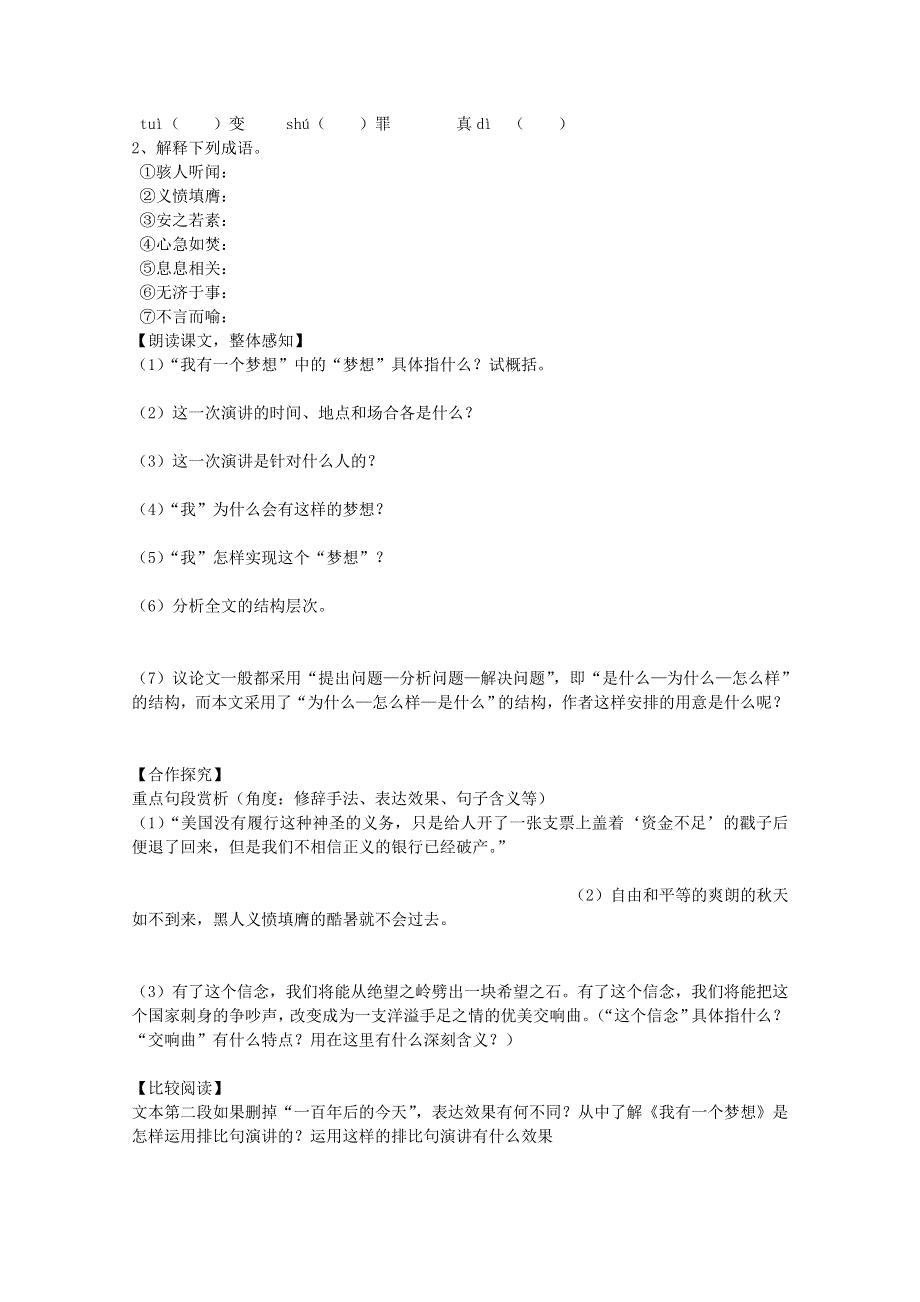 tuì（　　）变　　shú（　　）罪　　　真 dì　（　　）

2、解释下列成语。

①骇人听闻：

②义愤填膺：

③安之若素：

④心急如焚：

⑤息息相关：

⑥无济于事：

⑦不言而喻：

【朗读课文，整体感知】

（1）“我有一个梦想”中的“梦想”具体指什么？试概括。

（2）这一次演讲的时间、地点和场合各是什么？

（3）这一次演讲是针对什么人的？

（4）“我”为什么会有这样的梦想？

（5）“我”怎样实现这个“梦想”？

（6）分析全文的结构层次。

（7）议论文一般都采用“提出问题—分析问题—解决问题”，即“是什么—为什么—怎么样”的结构，而本文采用了“为什么—怎么样—是什么”的结构，作者这样安排的用意是什么呢？

【合作探究】

重点句段赏析（角度：修辞手法、表达效果、句子含义等）

（1）“美国没有履行这种神圣的义务，只是给人开了一张支票上盖着‘资金不足’的戳子后便退了回来，但是我们不相信正义的银行已经破产。”

（2）自由和平等的爽朗的秋天如不到来，黑人义愤填膺的酷暑就不会过去。

（3）有了这个信念，我们将能从绝望之岭劈出一块希望之石。有了这个信念，我们将能把这个国家刺身的争吵声，改变成为一支洋溢手足之情的优美交响曲。（“这个信念”具体指什么？“交响曲”有什么特点？用在这里有什么深刻含义？）

【比较阅读】

文本第二段如果删掉“一百年后的今天”，表达效果有何不同？从中了解《我有一个梦想》是怎样运用排比句演讲的？运用这样的排比句演讲有什么效果